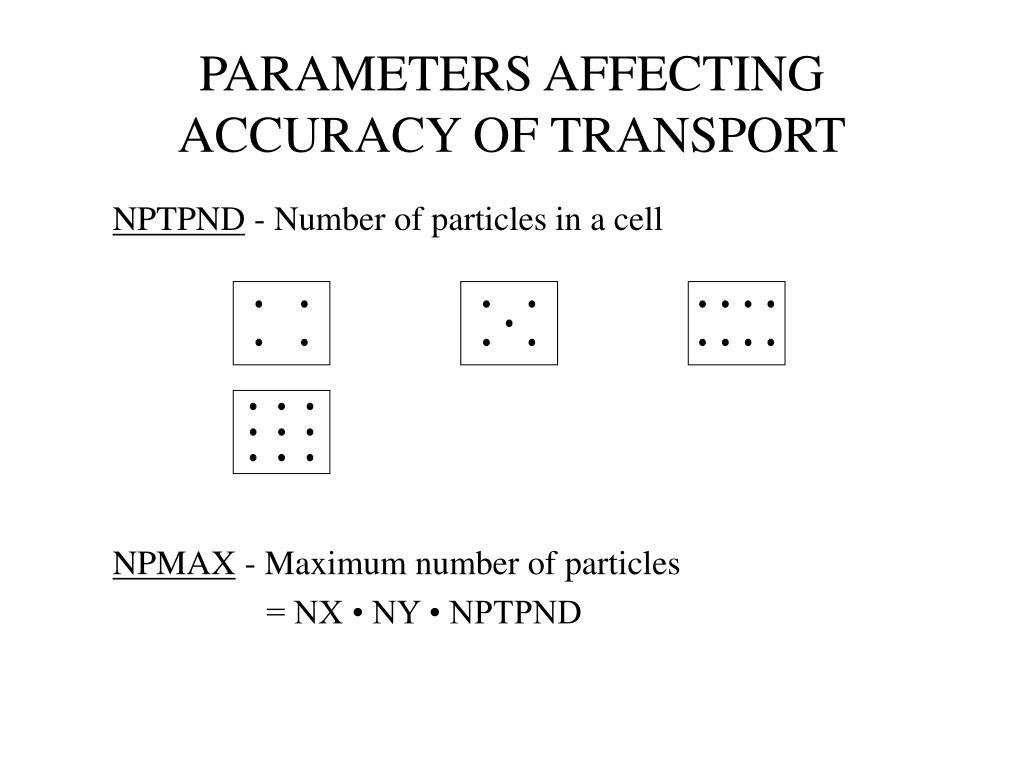 PARAMETERS AFFECTING ACCURACY OF TRANSPORT

NPTPND - Number of particles in a cell

NPMAX - Maximum number of particles
= NX • NY • NPTPND